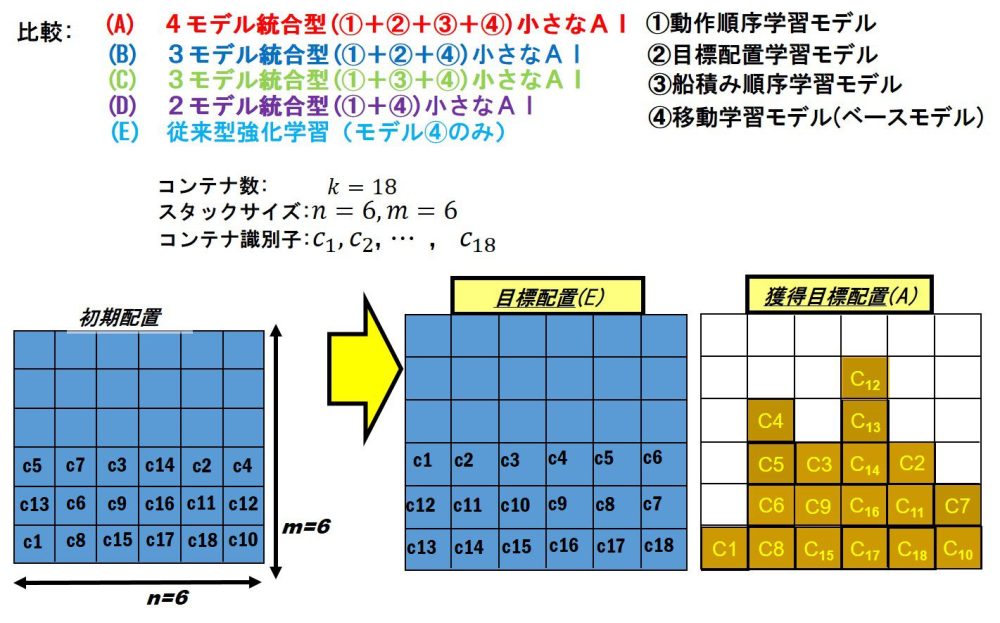 比較：
(A) ４モデル統合型(①＋②＋③＋④)小さなＡＩ
(B) ３モデル統合型(①＋②＋④)小さなＡＩ
(C) ３モデル統合型(①＋③＋④)小さなＡＩ
(D) ２モデル統合型(①＋④)小さなＡＩ
(E) 従来型強化学習（モデル④のみ）

①動作順序学習モデル
②目標配置学習モデル
③船積み順序学習モデル
④移動学習モデル(ベースモデル)

コンテナ数： $k = 18$
スタックサイズ：$n = 6, m = 6$
コンテナ識別子：$c_1, c_2, \cdots, c_{18}$

初期配置

| | | | | | |
|---|---|---|---|---|---|
| | | | | | |
| | | | | | |
| | | | | | |
| c5 | c7 | c3 | c14 | c2 | c4 |
| c13 | c6 | c9 | c16 | c11 | c12 |
| c1 | c8 | c15 | c17 | c18 | c10 |

m=6
n=6

目標配置(E)

| | | | | | |
|---|---|---|---|---|---|
| | | | | | |
| | | | | | |
| | | | | | |
| c1 | c2 | c3 | c4 | c5 | c6 |
| c12 | c11 | c10 | c9 | c8 | c7 |
| c13 | c14 | c15 | c16 | c17 | c18 |

獲得目標配置(A)

| | | | | | |
|---|---|---|---|---|---|
| | | | | | |
| | | | $C_{12}$ | | |
| | C4 | | $C_{13}$ | | |
| | C5 | C3 | $C_{14}$ | C2 | |
| | C6 | C9 | $C_{16}$ | $C_{11}$ | C7 |
| C1 | C8 | $C_{15}$ | $C_{17}$ | $C_{18}$ | $C_{10}$ |